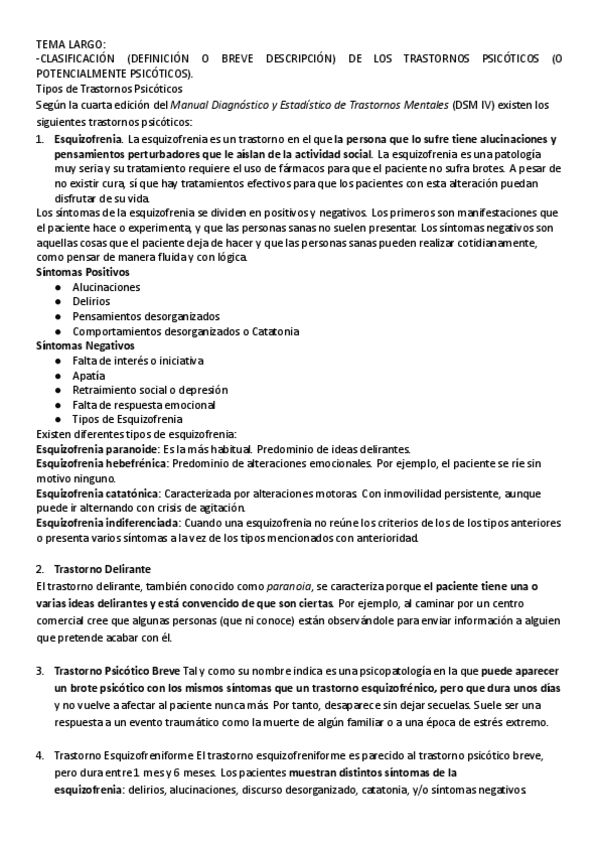 TEMA LARGO:
-CLASIFICACIÓN (DEFINICIÓN O BREVE DESCRIPCIÓN) DE LOS TRASTORNOS PSICÓTICOS (O POTENCIALMENTE PSICÓTICOS).
Tipos de Trastornos Psicóticos
Según la cuarta edición del Manual Diagnóstico y Estadístico de Trastornos Mentales (DSM IV) existen los siguientes trastornos psicóticos:

1. Esquizofrenia. La esquizofrenia es un trastorno en el que la persona que lo sufre tiene alucinaciones y pensamientos perturbadores que le aíslan de la actividad social. La esquizofrenia es una patología muy seria y su tratamiento requiere el uso de fármacos para que el paciente no sufra brotes. A pesar de no existir cura, sí que hay tratamientos efectivos para que los pacientes con esta alteración puedan disfrutar de su vida.

Los síntomas de la esquizofrenia se dividen en positivos y negativos. Los primeros son manifestaciones que el paciente hace o experimenta, y que las personas sanas no suelen presentar. Los síntomas negativos son aquellas cosas que el paciente deja de hacer y que las personas sanas pueden realizar cotidianamente, como pensar de manera fluida y con lógica.
Síntomas Positivos
● Alucinaciones
● Delirios
● Pensamientos desorganizados
● Comportamientos desorganizados o Catatonia
Síntomas Negativos
● Falta de interés o iniciativa
● Apatía
● Retraimiento social o depresión
● Falta de respuesta emocional
● Tipos de Esquizofrenia
Existen diferentes tipos de esquizofrenia:
Esquizofrenia paranoide: Es la más habitual. Predominio de ideas delirantes.
Esquizofrenia hebefrénica: Predominio de alteraciones emocionales. Por ejemplo, el paciente se ríe sin motivo ninguno.
Esquizofrenia catatónica: Caracterizada por alteraciones motoras. Con inmovilidad persistente, aunque puede ir alternando con crisis de agitación.
Esquizofrenia indiferenciada: Cuando una esquizofrenia no reúne los criterios de los de los tipos anteriores o presenta varios síntomas a la vez de los tipos mencionados con anterioridad.

2. Trastorno Delirante
El trastorno delirante, también conocido como paranoia, se caracteriza porque el paciente tiene una o varias ideas delirantes y está convencido de que son ciertas. Por ejemplo, al caminar por un centro comercial cree que algunas personas (que ni conoce) están observándole para enviar información a alguien que pretende acabar con él.

3. Trastorno Psicótico Breve Tal y como su nombre indica es una psicopatología en la que puede aparecer un brote psicótico con los mismos síntomas que un trastorno esquizofrénico, pero que dura unos días y no vuelve a afectar al paciente nunca más. Por tanto, desaparece sin dejar secuelas. Suele ser una respuesta a un evento traumático como la muerte de algún familiar o a una época de estrés extremo.

4. Trastorno Esquizofreniforme El trastorno esquizofreniforme es parecido al trastorno psicótico breve, pero dura entre 1 mes y 6 meses. Los pacientes muestran distintos síntomas de la esquizofrenia: delirios, alucinaciones, discurso desorganizado, catatonia, y/o síntomas negativos.